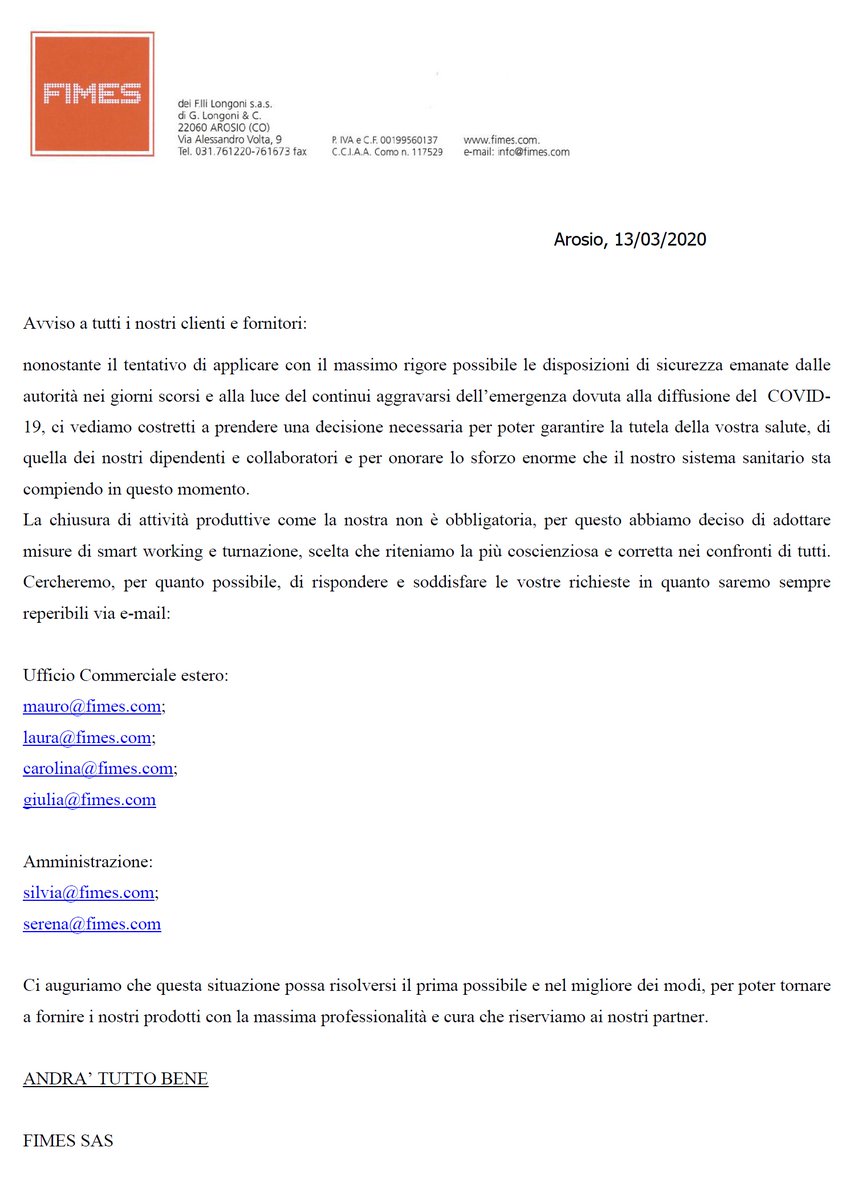 FIMES

dei F.lli Longoni s.a.s.
di G. Longoni & C.
22060 AROSIO (CO)
Via Alessandro Volta, 9
Tel. 031.761220-761673 fax

P. IVA e C.F. 00199560137
C.C.I.A.A. Como n. 117529

www.fimes.com.
e-mail: info@fimes.com

Arosio, 13/03/2020

Avviso a tutti i nostri clienti e fornitori:

nonostante il tentativo di applicare con il massimo rigore possibile le disposizioni di sicurezza emanate dalle autorità nei giorni scorsi e alla luce del continui aggravarsi dell'emergenza dovuta alla diffusione del COVID-19, ci vediamo costretti a prendere una decisione necessaria per poter garantire la tutela della vostra salute, di quella dei nostri dipendenti e collaboratori e per onorare lo sforzo enorme che il nostro sistema sanitario sta compiendo in questo momento.
La chiusura di attività produttive come la nostra non è obbligatoria, per questo abbiamo deciso di adottare misure di smart working e turnazione, scelta che riteniamo la più coscienziosa e corretta nei confronti di tutti. Cercheremo, per quanto possibile, di rispondere e soddisfare le vostre richieste in quanto saremo sempre reperibili via e-mail:

Ufficio Commerciale estero:
mauro@fimes.com;
laura@fimes.com;
carolina@fimes.com;
giulia@fimes.com

Amministrazione:
silvia@fimes.com;
serena@fimes.com

Ci auguriamo che questa situazione possa risolversi il prima possibile e nel migliore dei modi, per poter tornare a fornire i nostri prodotti con la massima professionalità e cura che riserviamo ai nostri partner.

ANDRA' TUTTO BENE

FIMES SAS